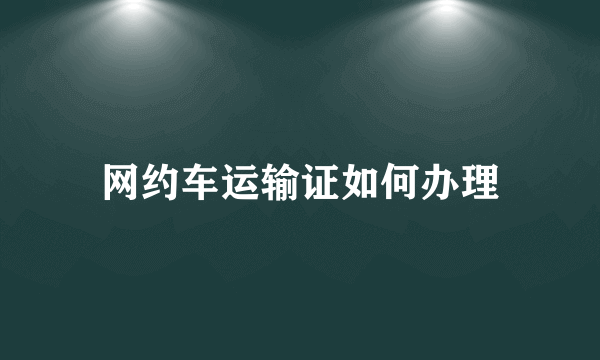 网约车运输证如何办理